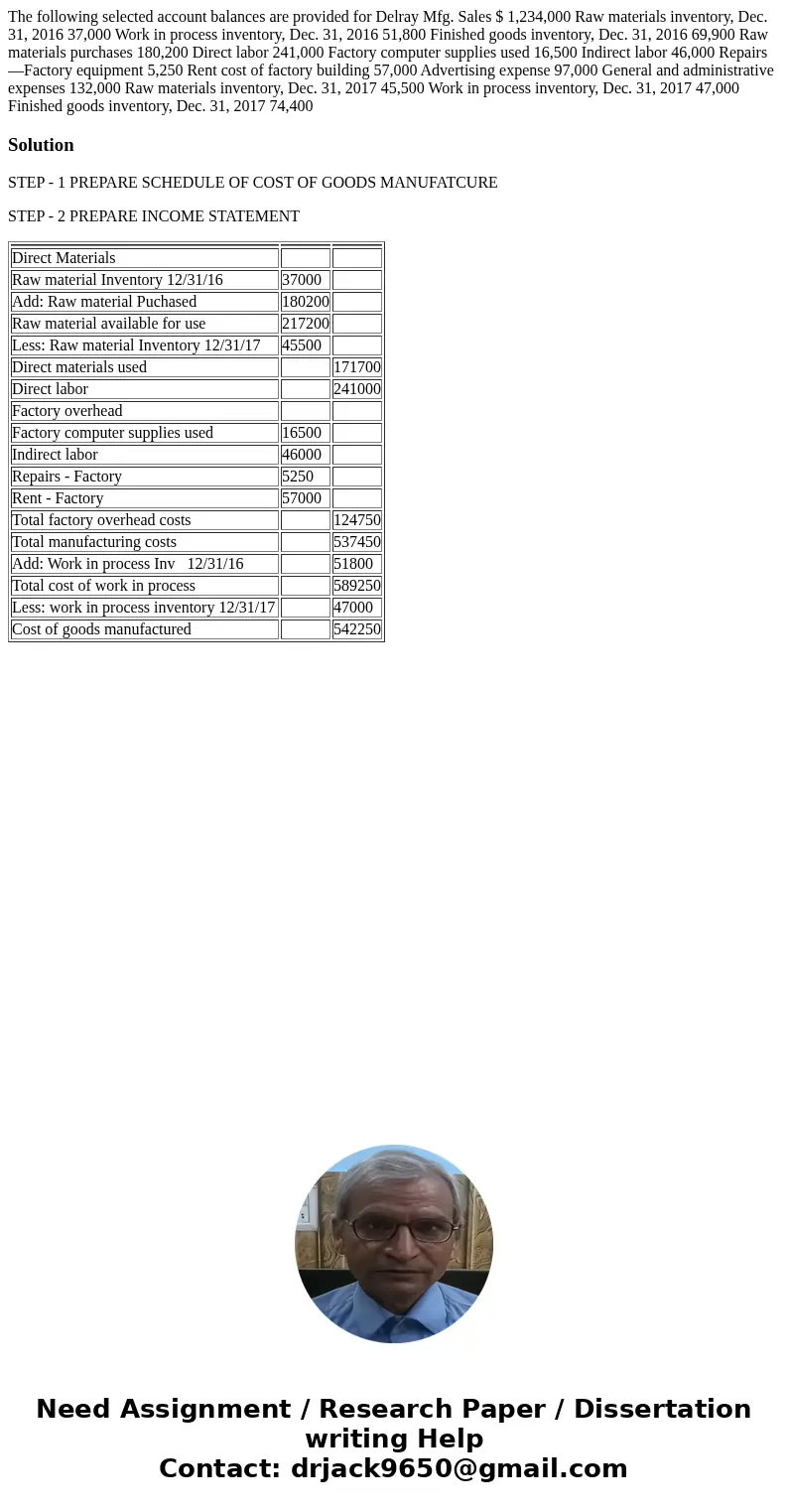 The following selected account balances are provided for Delray Mfg. Sales $ 1,234,000 Raw materials inventory, Dec. 31, 2016 37,000 Work in process inventory, Dec. 31, 2016 51,800 Finished goods inventory, Dec. 31, 2016 69,900 Raw materials purchases 180,200 Direct labor 241,000 Factory computer supplies used 16,500 Indirect labor 46,000 Repairs—Factory equipment 5,250 Rent cost of factory building 57,000 Advertising expense 97,000 General and administrative expenses 132,000 Raw materials inventory, Dec. 31, 2017 45,500 Work in process inventory, Dec. 31, 2017 47,000 Finished goods inventory, Dec. 31, 2017 74,400

Solution

STEP - 1 PREPARE SCHEDULE OF COST OF GOODS MANUFATCURE

STEP - 2 PREPARE INCOME STATEMENT

| | | |
|---|---|---|
| Direct Materials | | |
| Raw material Inventory 12/31/16 | 37000 | |
| Add: Raw material Puchased | 180200 | |
| Raw material available for use | 217200 | |
| Less: Raw material Inventory 12/31/17 | 45500 | |
| Direct materials used | | 171700 |
| Direct labor | | 241000 |
| Factory overhead | | |
| Factory computer supplies used | 16500 | |
| Indirect labor | 46000 | |
| Repairs - Factory | 5250 | |
| Rent - Factory | 57000 | |
| Total factory overhead costs | | 124750 |
| Total manufacturing costs | | 537450 |
| Add: Work in process Inv 12/31/16 | | 51800 |
| Total cost of work in process | | 589250 |
| Less: work in process inventory 12/31/17 | | 47000 |
| Cost of goods manufactured | | 542250 |

Need Assignment / Research Paper / Dissertation writing Help
Contact: drjack9650@gmail.com